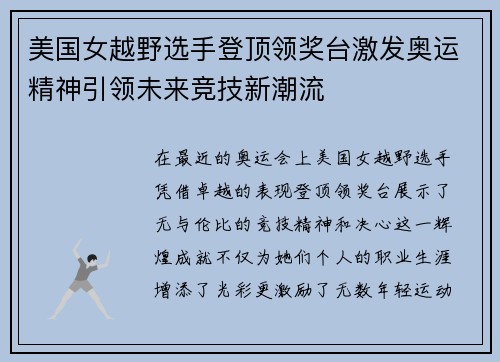 美国女越野选手登顶领奖台激发奥运精神引领未来竞技新潮流

在最近的奥运会上美国女越野选手凭借卓越的表现登顶领奖台展示了无与伦比的竞技精神和决心这一辉煌成就不仅为她们个人的职业生涯增添了光彩更激励了无数年轻运动